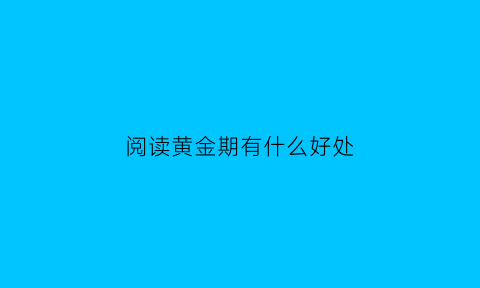 阅读黄金期有什么好处